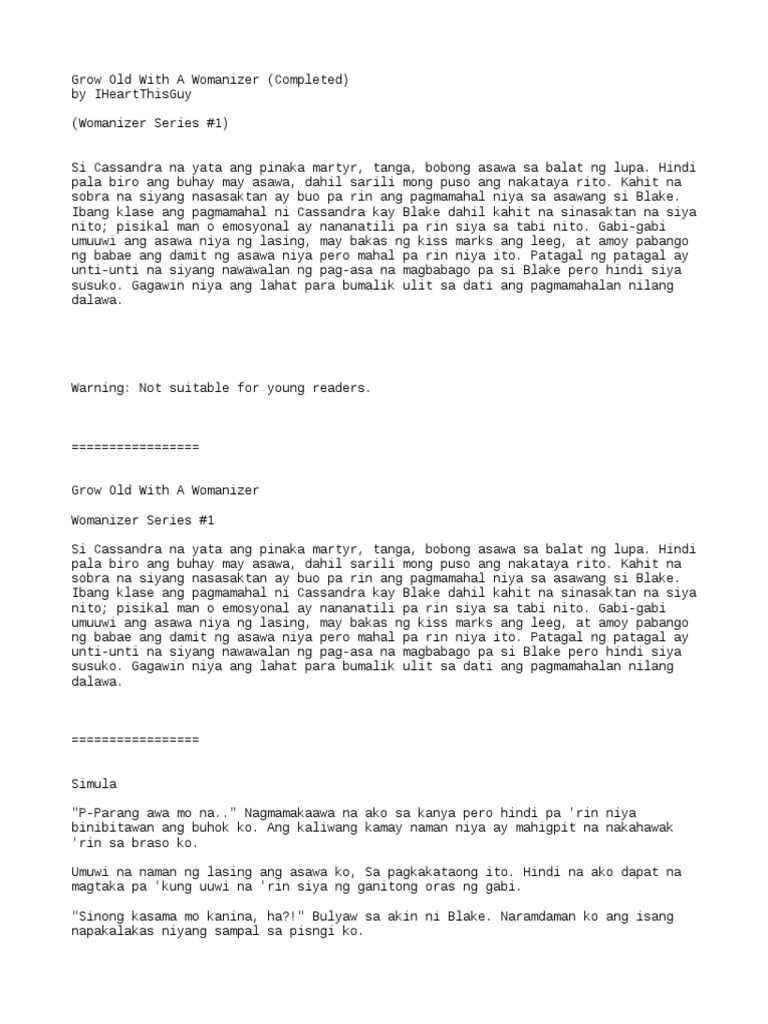 Grow Old With A Womanizer (Completed)
by IHeartThisGuy

(Womanizer Series #1)

Si Cassandra na yata ang pinaka martyr, tanga, bobong asawa sa balat ng lupa. Hindi pala biro ang buhay may asawa, dahil sarili mong puso ang nakataya rito. Kahit na sobra na siyang nasasaktan ay buo pa rin ang pagmamahal niya sa asawang si Blake. Ibang klase ang pagmamahal ni Cassandra kay Blake dahil kahit na sinasaktan na siya nito; pisikal man o emosyonal ay nananatili pa rin siya sa tabi nito. Gabi-gabi umuuwi ang asawa niya ng lasing, may bakas ng kiss marks ang leeg, at amoy pabango ng babae ang damit ng asawa niya pero mahal pa rin niya ito. Patagal ng patagal ay unti-unti na siyang nawawalan ng pag-asa na magbabago pa si Blake pero hindi siya susuko. Gagawin niya ang lahat para bumalik ulit sa dati ang pagmamahalan nilang dalawa.

Warning: Not suitable for young readers.

=================

Grow Old With A Womanizer

Womanizer Series #1

Si Cassandra na yata ang pinaka martyr, tanga, bobong asawa sa balat ng lupa. Hindi pala biro ang buhay may asawa, dahil sarili mong puso ang nakataya rito. Kahit na sobra na siyang nasasaktan ay buo pa rin ang pagmamahal niya sa asawang si Blake. Ibang klase ang pagmamahal ni Cassandra kay Blake dahil kahit na sinasaktan na siya nito; pisikal man o emosyonal ay nananatili pa rin siya sa tabi nito. Gabi-gabi umuuwi ang asawa niya ng lasing, may bakas ng kiss marks ang leeg, at amoy pabango ng babae ang damit ng asawa niya pero mahal pa rin niya ito. Patagal ng patagal ay unti-unti na siyang nawawalan ng pag-asa na magbabago pa si Blake pero hindi siya susuko. Gagawin niya ang lahat para bumalik ulit sa dati ang pagmamahalan nilang dalawa.

=================

Simula

"P-Parang awa mo na.." Nagmamakaawa na ako sa kanya pero hindi pa 'rin niya binibitawan ang buhok ko. Ang kaliwang kamay naman niya ay mahigpit na nakahawak 'rin sa braso ko.

Umuwi na naman ng lasing ang asawa ko, Sa pagkakataong ito. Hindi na ako dapat na magtaka pa 'kung uuwi na 'rin siya ng ganitong oras ng gabi.

"Sinong kasama mo kanina, ha?!" Bulyaw sa akin ni Blake. Naramdaman ko ang isang napakalakas niyang sampal sa pisngi ko.